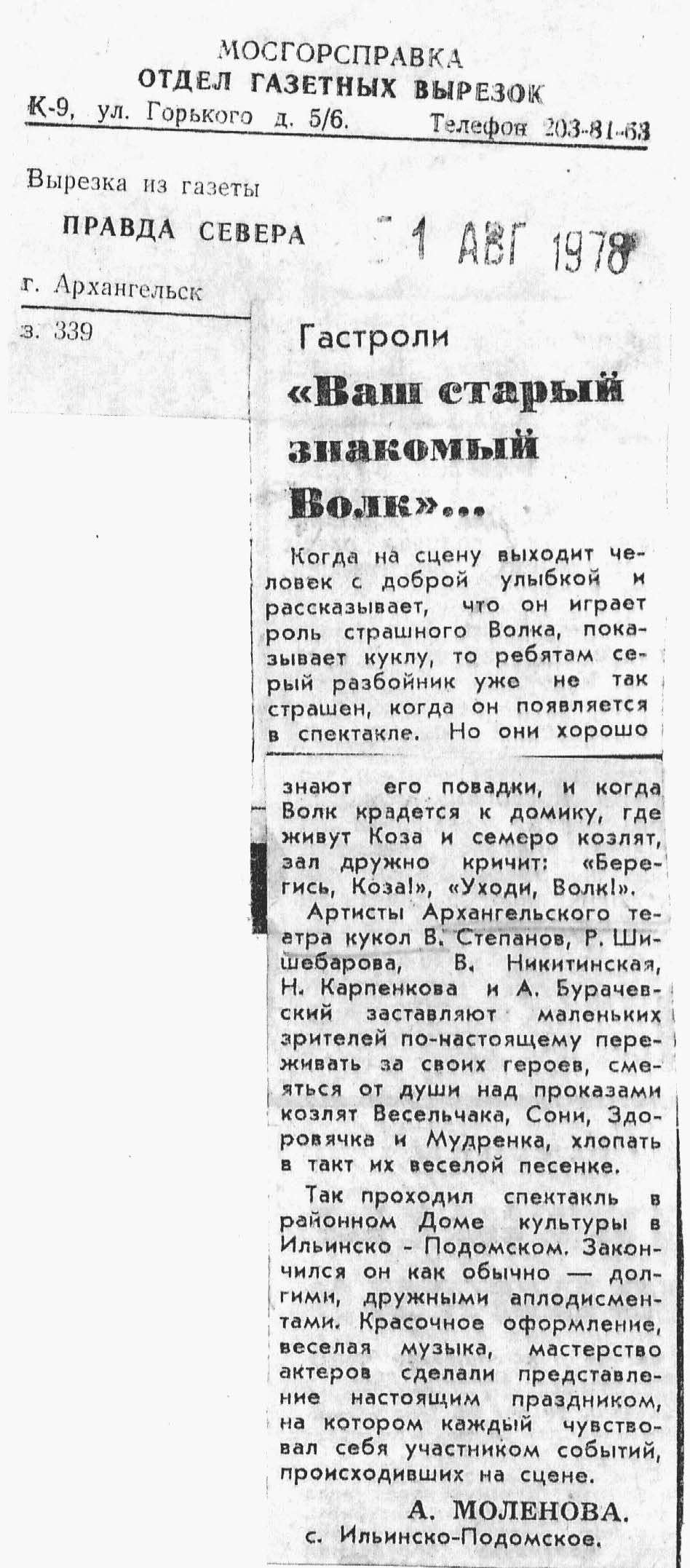 МОСГОРСПРАВКА
ОТДЕЛ ГАЗЕТНЫХ ВЫРЕЗОК
К-9, ул. Горького д. 5/6. Телефон 203-81-63

Вырезка из газеты
ПРАВДА СЕВЕРА
1 АВГ 1978
г. Архангельск
з. 339

Гастроли
«Ваш старый знакомый Волк»...

Когда на сцену выходит человек с доброй улыбкой и рассказывает, что он играет роль страшного Волка, показывает куклу, то ребятам серый разбойник уже не так страшен, когда он появляется в спектакле. Но они хорошо знают его повадки, и когда Волк крадется к домику, где живут Коза и семеро козлят, зал дружно кричит: «Берегись, Коза!», «Уходи, Волк!».

Артисты Архангельского театра кукол В. Степанов, Р. Шишебарова, В. Никитинская, Н. Карпенкова и А. Бурачевский заставляют маленьких зрителей по-настоящему переживать за своих героев, смеяться от души над проказами козлят Весельчака, Сони, Здоровячка и Мудренка, хлопать в такт их веселой песенке.

Так проходил спектакль в районном Доме культуры в Ильинско - Подомском. Закончился он как обычно — долгими, дружными аплодисментами. Красочное оформление, веселая музыка, мастерство актеров сделали представление настоящим праздником, на котором каждый чувствовал себя участником событий, происходивших на сцене.

А. МОЛЕНОВА.
с. Ильинско-Подомское.